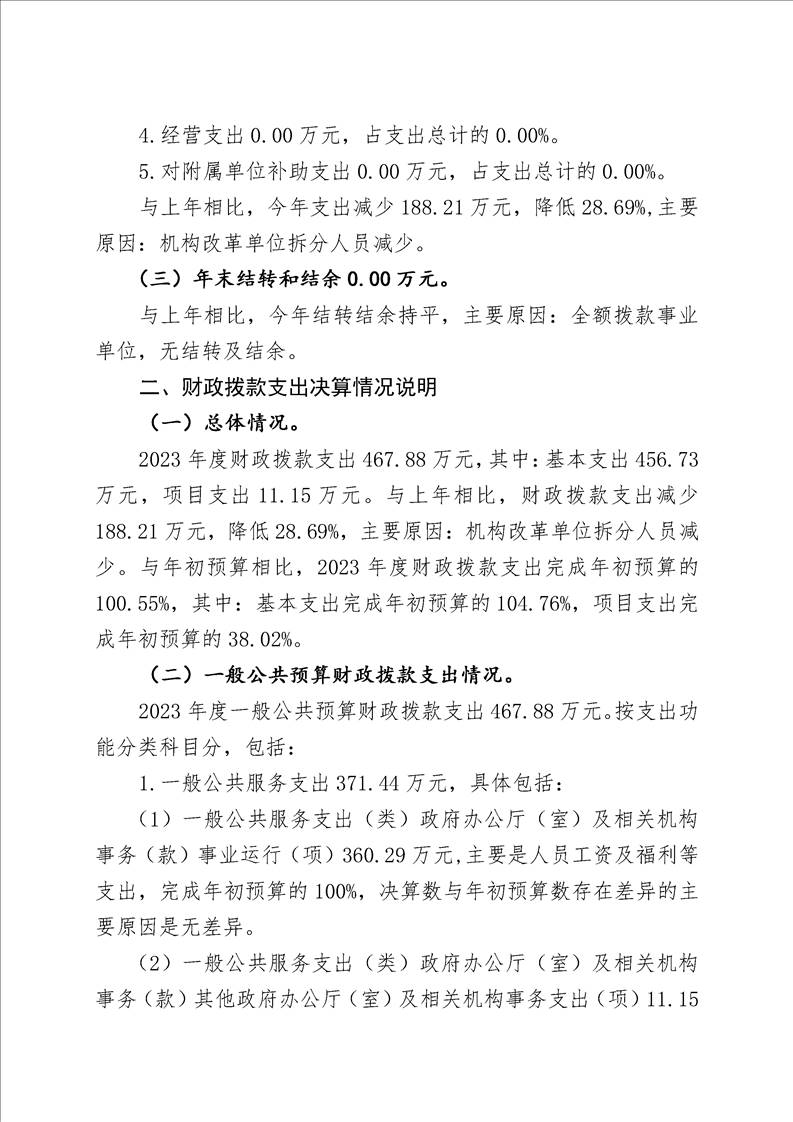 4.经营支出 0.00 万元，占支出总计的 0.00%。

5.对附属单位补助支出 0.00 万元，占支出总计的 0.00%。

与上年相比，今年支出减少 188.21 万元，降低 28.69%,主要原因：机构改革单位拆分人员减少。

（三）年末结转和结余 0.00 万元。

与上年相比，今年结转结余持平，主要原因：全额拨款事业单位，无结转及结余。

二、财政拨款支出决算情况说明

（一）总体情况。

2023 年度财政拨款支出 467.88 万元，其中：基本支出 456.73 万元，项目支出 11.15 万元。与上年相比，财政拨款支出减少 188.21 万元，降低 28.69%，主要原因：机构改革单位拆分人员减少。与年初预算相比，2023 年度财政拨款支出完成年初预算的 100.55%，其中：基本支出完成年初预算的 104.76%，项目支出完成年初预算的 38.02%。

（二）一般公共预算财政拨款支出情况。

2023 年度一般公共预算财政拨款支出 467.88 万元。按支出功能分类科目分，包括：

1.一般公共服务支出 371.44 万元，具体包括：

（1）一般公共服务支出（类）政府办公厅（室）及相关机构事务（款）事业运行（项）360.29 万元,主要是人员工资及福利等支出，完成年初预算的 100%，决算数与年初预算数存在差异的主要原因是无差异。

（2）一般公共服务支出（类）政府办公厅（室）及相关机构事务（款）其他政府办公厅（室）及相关机构事务支出（项）11.15